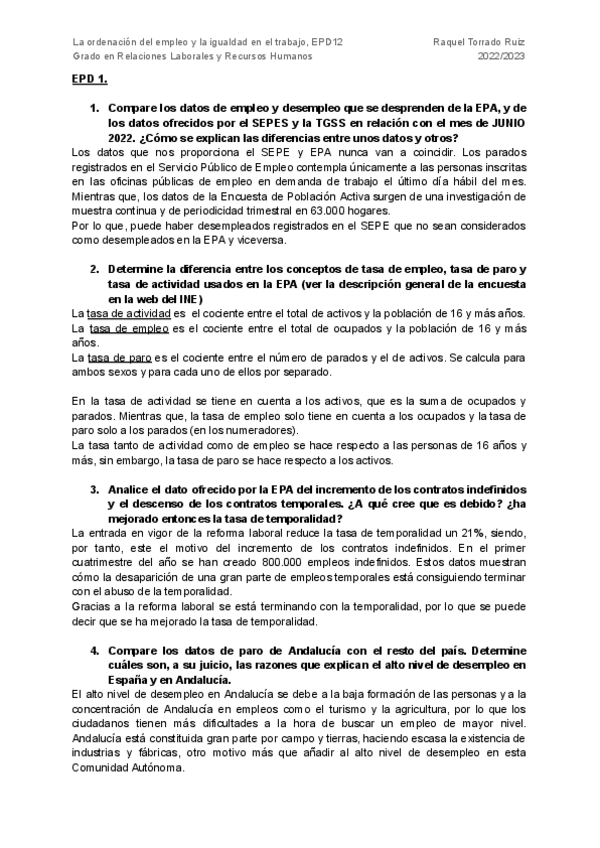 La ordenación del empleo y la igualdad en el trabajo, EPD12
Grado en Relaciones Laborales y Recursos Humanos

Raquel Torrado Ruiz
2022/2023

EPD 1.

1. Compare los datos de empleo y desempleo que se desprenden de la EPA, y de los datos ofrecidos por el SEPES y la TGSS en relación con el mes de JUNIO 2022. ¿Cómo se explican las diferencias entre unos datos y otros?

Los datos que nos proporciona el SEPE y EPA nunca van a coincidir. Los parados registrados en el Servicio Público de Empleo contempla únicamente a las personas inscritas en las oficinas públicas de empleo en demanda de trabajo el último día hábil del mes. Mientras que, los datos de la Encuesta de Población Activa surgen de una investigación de muestra continua y de periodicidad trimestral en 63.000 hogares.
Por lo que, puede haber desempleados registrados en el SEPE que no sean considerados como desempleados en la EPA y viceversa.

2. Determine la diferencia entre los conceptos de tasa de empleo, tasa de paro y tasa de actividad usados en la EPA (ver la descripción general de la encuesta en la web del INE)

La tasa de actividad es el cociente entre el total de activos y la población de 16 y más años.
La tasa de empleo es el cociente entre el total de ocupados y la población de 16 y más años.
La tasa de paro es el cociente entre el número de parados y el de activos. Se calcula para ambos sexos y para cada uno de ellos por separado.

En la tasa de actividad se tiene en cuenta a los activos, que es la suma de ocupados y parados. Mientras que, la tasa de empleo solo tiene en cuenta a los ocupados y la tasa de paro solo a los parados (en los numeradores).
La tasa tanto de actividad como de empleo se hace respecto a las personas de 16 años y más, sin embargo, la tasa de paro se hace respecto a los activos.

3. Analice el dato ofrecido por la EPA del incremento de los contratos indefinidos y el descenso de los contratos temporales. ¿A qué cree que es debido? ¿ha mejorado entonces la tasa de temporalidad?

La entrada en vigor de la reforma laboral reduce la tasa de temporalidad un 21%, siendo, por tanto, este el motivo del incremento de los contratos indefinidos. En el primer cuatrimestre del año se han creado 800.000 empleos indefinidos. Estos datos muestran cómo la desaparición de una gran parte de empleos temporales está consiguiendo terminar con el abuso de la temporalidad.
Gracias a la reforma laboral se está terminando con la temporalidad, por lo que se puede decir que se ha mejorado la tasa de temporalidad.

4. Compare los datos de paro de Andalucía con el resto del país. Determine cuáles son, a su juicio, las razones que explican el alto nivel de desempleo en España y en Andalucía.

El alto nivel de desempleo en Andalucía se debe a la baja formación de las personas y a la concentración de Andalucía en empleos como el turismo y la agricultura, por lo que los ciudadanos tienen más dificultades a la hora de buscar un empleo de mayor nivel. Andalucía está constituida gran parte por campo y tierras, haciendo escasa la existencia de industrias y fábricas, otro motivo más que añadir al alto nivel de desempleo en esta Comunidad Autónoma.